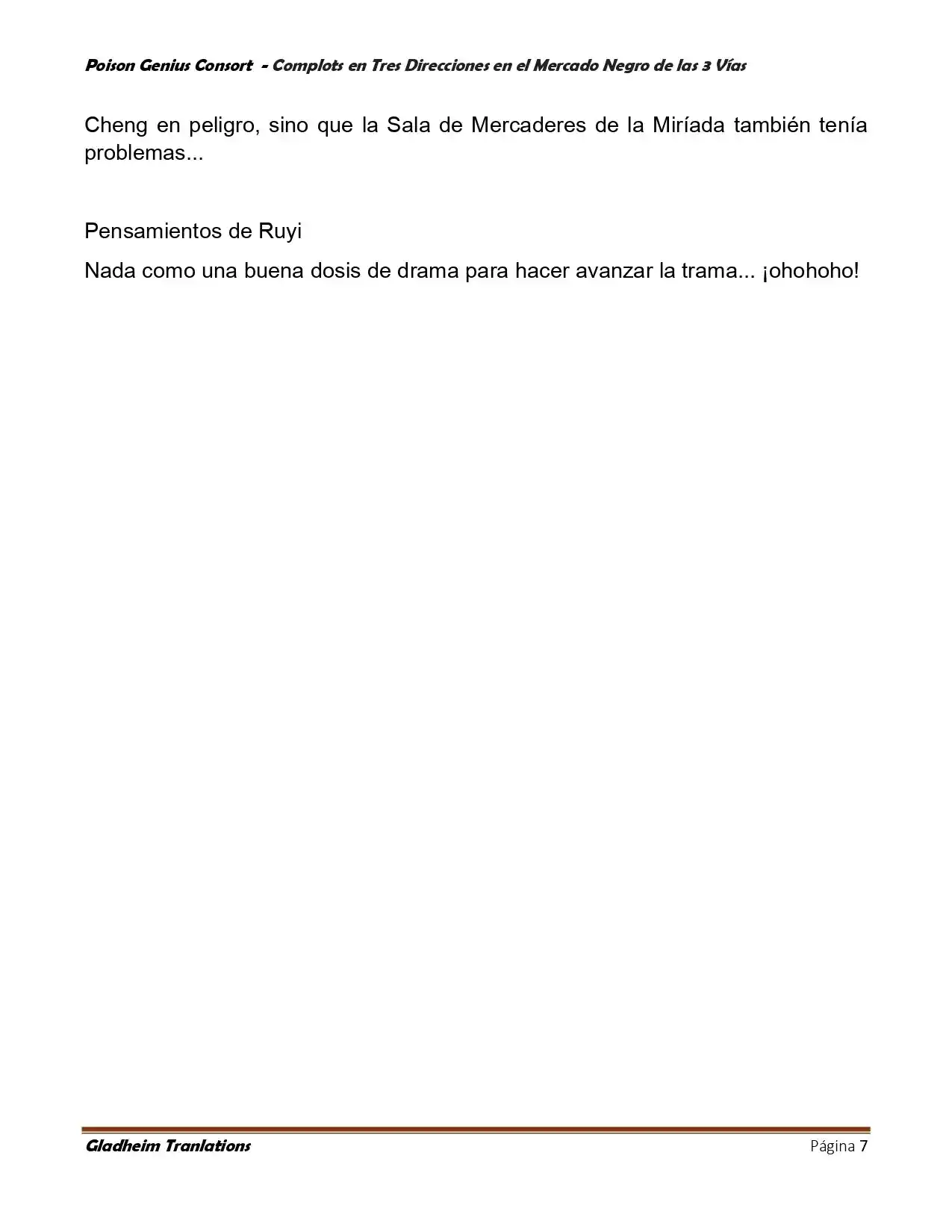 Poison Genius Consort - Complots en Tres Direcciones en el Mercado Negro de las 3 Vías

Cheng en peligro, sino que la Sala de Mercaderes de la Miríada también tenía problemas...

Pensamientos de Ruyi

Nada como una buena dosis de drama para hacer avanzar la trama... ¡ohohoho!

Gladheim Tranlations

Página 7